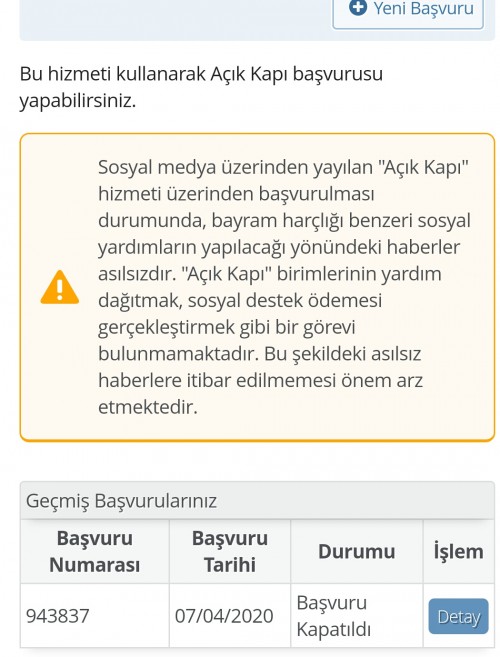 Yeni Başvuru

Bu hizmeti kullanarak Açık Kapı başvurusu yapabilirsiniz.

Sosyal medya üzerinden yayılan "Açık Kapı" hizmeti üzerinden başvurulması durumunda, bayram harçlığı benzeri sosyal yardımların yapılacağı yönündeki haberler asılsızdır. "Açık Kapı" birimlerinin yardım dağıtmak, sosyal destek ödemesi gerçekleştirmek gibi bir görevi bulunmamaktadır. Bu şekildeki asılsız haberlere itibar edilmemesi önem arz etmektedir.

Geçmiş Başvurularınız

| Başvuru Numarası | Başvuru Tarihi | Durumu | İşlem |
|---|---|---|---|
| 943837 | 07/04/2020 | Başvuru Kapatıldı | Detay |